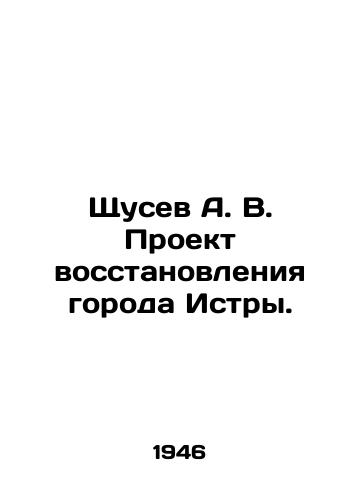 Щусев А. В. Проект восстановления города Истры.

1946